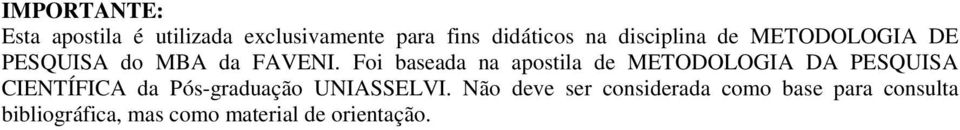 IMPORTANTE:
Esta apostila é utilizada exclusivamente para fins didáticos na disciplina de METODOLOGIA DE PESQUISA do MBA da FAVENI. Foi baseada na apostila de METODOLOGIA DA PESQUISA CIENTÍFICA da Pós-graduação UNIASSELVI. Não deve ser considerada como base para consulta bibliográfica, mas como material de orientação.